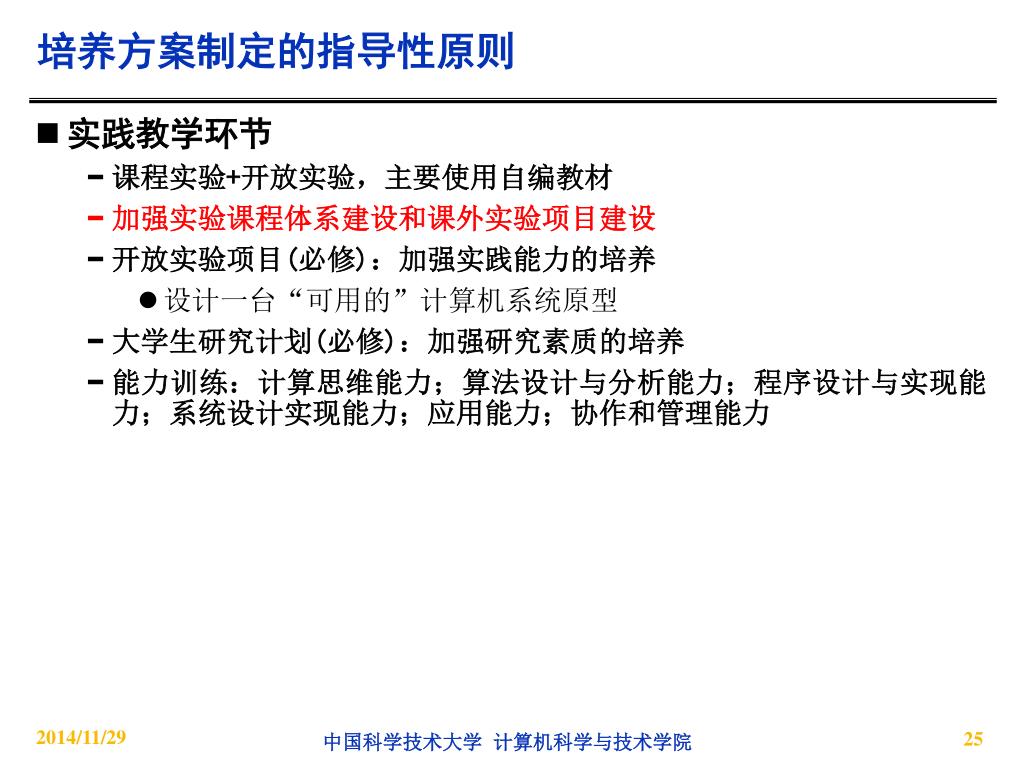 培养方案制定的指导性原则

■ 实践教学环节

– 课程实验+开放实验，主要使用自编教材

– 加强实验课程体系建设和课外实验项目建设

– 开放实验项目(必修)：加强实践能力的培养

● 设计一台“可用的”计算机系统原型

– 大学生研究计划(必修)：加强研究素质的培养

– 能力训练：计算思维能力；算法设计与分析能力；程序设计与实现能力；系统设计实现能力；应用能力；协作和管理能力

2014/11/29

中国科学技术大学 计算机科学与技术学院

25